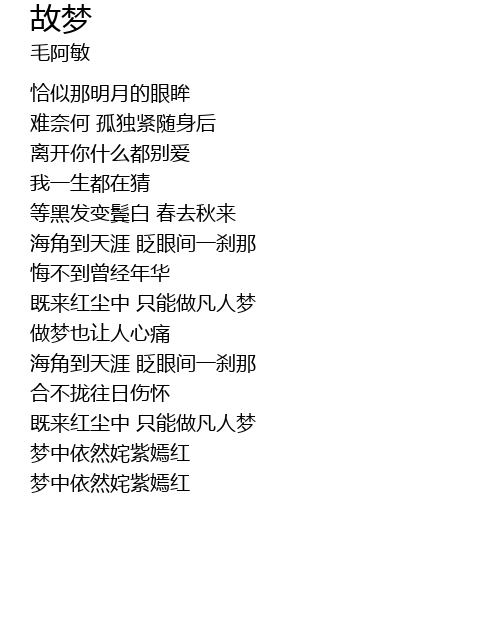 故梦
毛阿敏

恰似那明月的眼眸
难奈何 孤独紧随身后
离开你什么都别爱
我一生都在猜
等黑发变鬓白 春去秋来
海角到天涯 眨眼间一刹那
悔不到曾经年华
既来红尘中 只能做凡人梦
做梦也让人心痛
海角到天涯 眨眼间一刹那
合不拢往日伤怀
既来红尘中 只能做凡人梦
梦中依然姹紫嫣红
梦中依然姹紫嫣红